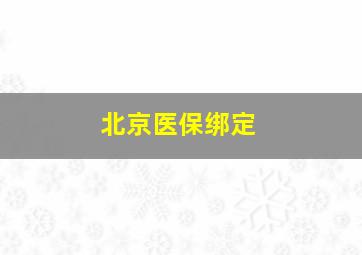 北京医保绑定